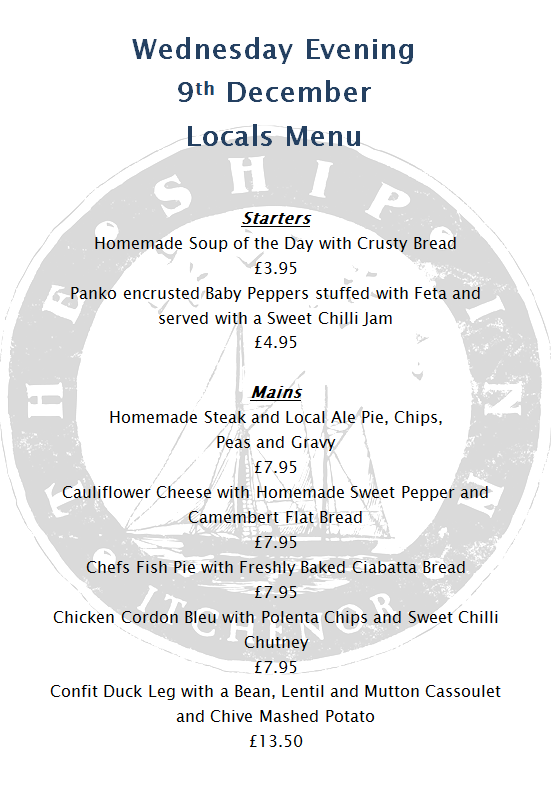 Wednesday Evening
9th December
Locals Menu

Starters
Homemade Soup of the Day with Crusty Bread
£3.95
Panko encrusted Baby Peppers stuffed with Feta and served with a Sweet Chilli Jam
£4.95

Mains
Homemade Steak and Local Ale Pie, Chips, Peas and Gravy
£7.95
Cauliflower Cheese with Homemade Sweet Pepper and Camembert Flat Bread
£7.95
Chefs Fish Pie with Freshly Baked Ciabatta Bread
£7.95
Chicken Cordon Bleu with Polenta Chips and Sweet Chilli Chutney
£7.95
Confit Duck Leg with a Bean, Lentil and Mutton Cassoulet and Chive Mashed Potato
£13.50

THE SHIP INN
ITCHENOR